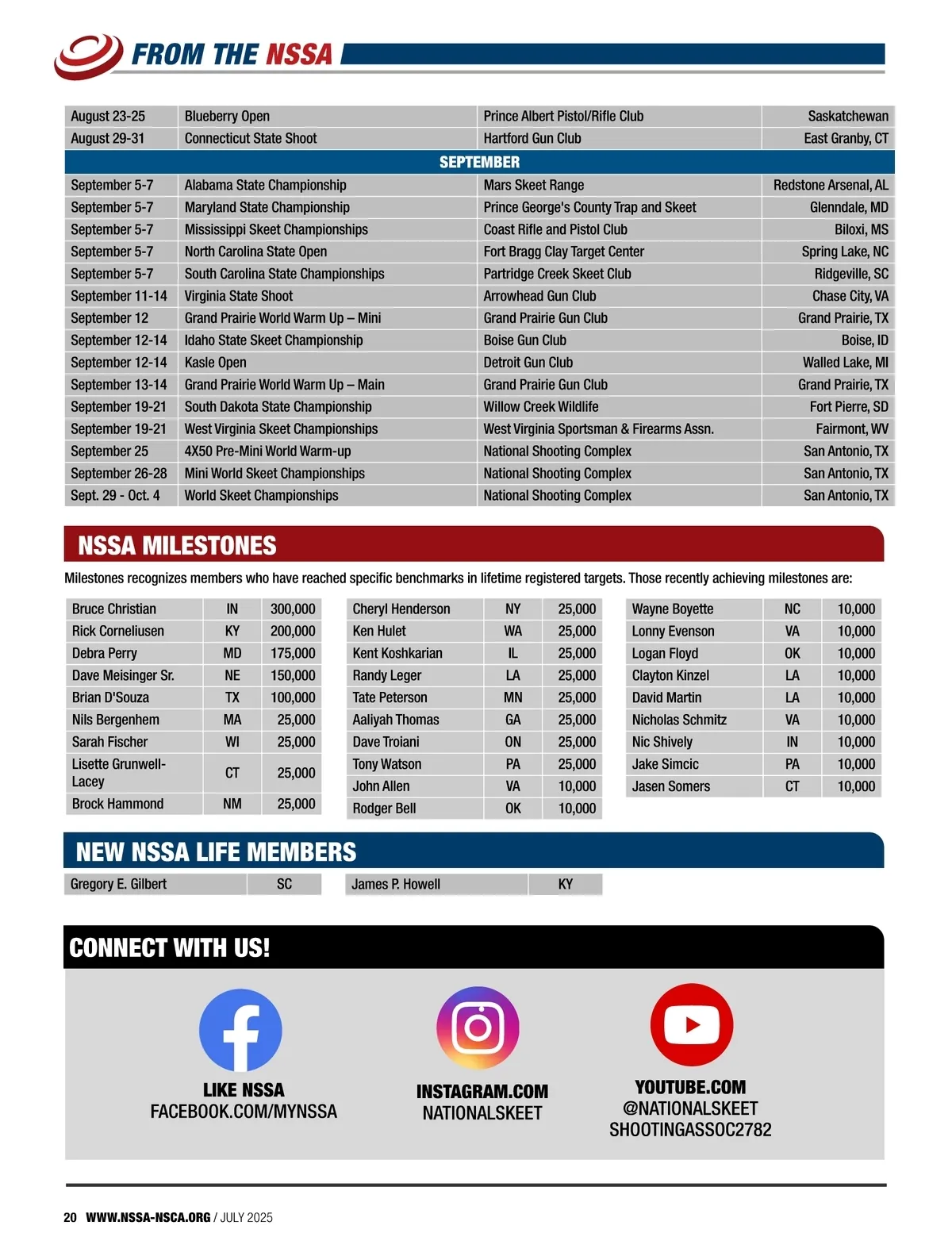 FROM THE NSSA

| August 23-25 | Blueberry Open | Prince Albert Pistol/Rifle Club | Saskatchewan |
|---|---|---|---|
| August 29-31 | Connecticut State Shoot | Hartford Gun Club | East Granby, CT |
| SEPTEMBER | | | |
| September 5-7 | Alabama State Championship | Mars Skeet Range | Redstone Arsenal, AL |
| September 5-7 | Maryland State Championship | Prince George's County Trap and Skeet | Glenndale, MD |
| September 5-7 | Mississippi Skeet Championships | Coast Rifle and Pistol Club | Biloxi, MS |
| September 5-7 | North Carolina State Open | Fort Bragg Clay Target Center | Spring Lake, NC |
| September 5-7 | South Carolina State Championships | Partridge Creek Skeet Club | Ridgeville, SC |
| September 11-14 | Virginia State Shoot | Arrowhead Gun Club | Chase City, VA |
| September 12 | Grand Prairie World Warm Up – Mini | Grand Prairie Gun Club | Grand Prairie, TX |
| September 12-14 | Idaho State Skeet Championship | Boise Gun Club | Boise, ID |
| September 12-14 | Kasle Open | Detroit Gun Club | Walled Lake, MI |
| September 13-14 | Grand Prairie World Warm Up – Main | Grand Prairie Gun Club | Grand Prairie, TX |
| September 19-21 | South Dakota State Championship | Willow Creek Wildlife | Fort Pierre, SD |
| September 19-21 | West Virginia Skeet Championships | West Virginia Sportsman & Firearms Assn. | Fairmont, WV |
| September 25 | 4X50 Pre-Mini World Warm-up | National Shooting Complex | San Antonio, TX |
| September 26-28 | Mini World Skeet Championships | National Shooting Complex | San Antonio, TX |
| Sept. 29 - Oct. 4 | World Skeet Championships | National Shooting Complex | San Antonio, TX |

NSSA MILESTONES

Milestones recognizes members who have reached specific benchmarks in lifetime registered targets. Those recently achieving milestones are:

| Bruce Christian | IN | 300,000 |
|---|---|---|
| Rick Corneliusen | KY | 200,000 |
| Debra Perry | MD | 175,000 |
| Dave Meisinger Sr. | NE | 150,000 |
| Brian D'Souza | TX | 100,000 |
| Nils Bergenhem | MA | 25,000 |
| Sarah Fischer | WI | 25,000 |
| Lisette Grunwell-Lacey | CT | 25,000 |
| Brock Hammond | NM | 25,000 |

| Cheryl Henderson | NY | 25,000 |
|---|---|---|
| Ken Hulet | WA | 25,000 |
| Kent Koshkarian | IL | 25,000 |
| Randy Leger | LA | 25,000 |
| Tate Peterson | MN | 25,000 |
| Aaliyah Thomas | GA | 25,000 |
| Dave Troiani | ON | 25,000 |
| Tony Watson | PA | 25,000 |
| John Allen | VA | 10,000 |
| Rodger Bell | OK | 10,000 |

| Wayne Boyette | NC | 10,000 |
|---|---|---|
| Lonny Evenson | VA | 10,000 |
| Logan Floyd | OK | 10,000 |
| Clayton Kinzel | LA | 10,000 |
| David Martin | LA | 10,000 |
| Nicholas Schmitz | VA | 10,000 |
| Nic Shively | IN | 10,000 |
| Jake Simcic | PA | 10,000 |
| Jasen Somers | CT | 10,000 |

NEW NSSA LIFE MEMBERS

| Gregory E. Gilbert | SC |
|---|---|

| James P. Howell | KY |
|---|---|

CONNECT WITH US!

LIKE NSSA
FACEBOOK.COM/MYNSSA

INSTAGRAM.COM
NATIONALSKEET

YOUTUBE.COM
@NATIONALSKEET
SHOOTINGASSOC2782

20 WWW.NSSA-NSCA.ORG / JULY 2025